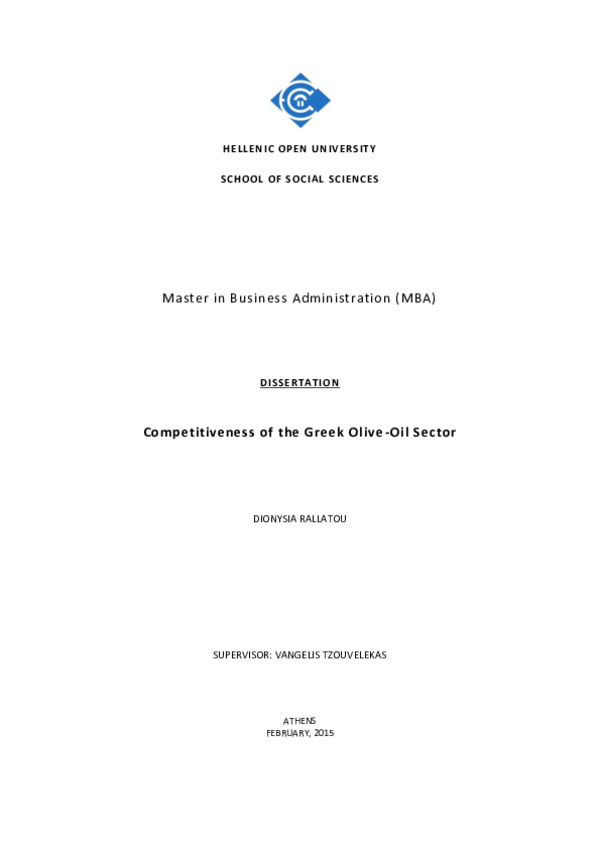 HELLENIC OPEN UNIVERSITY

SCHOOL OF SOCIAL SCIENCES

Master in Business Administration (MBA)

DISSERTATION

Competitiveness of the Greek Olive-Oil Sector

DIONYSIA RALLATOU

SUPERVISOR: VANGELIS TZOUVELEKAS

ATHENS
FEBRUARY, 2015